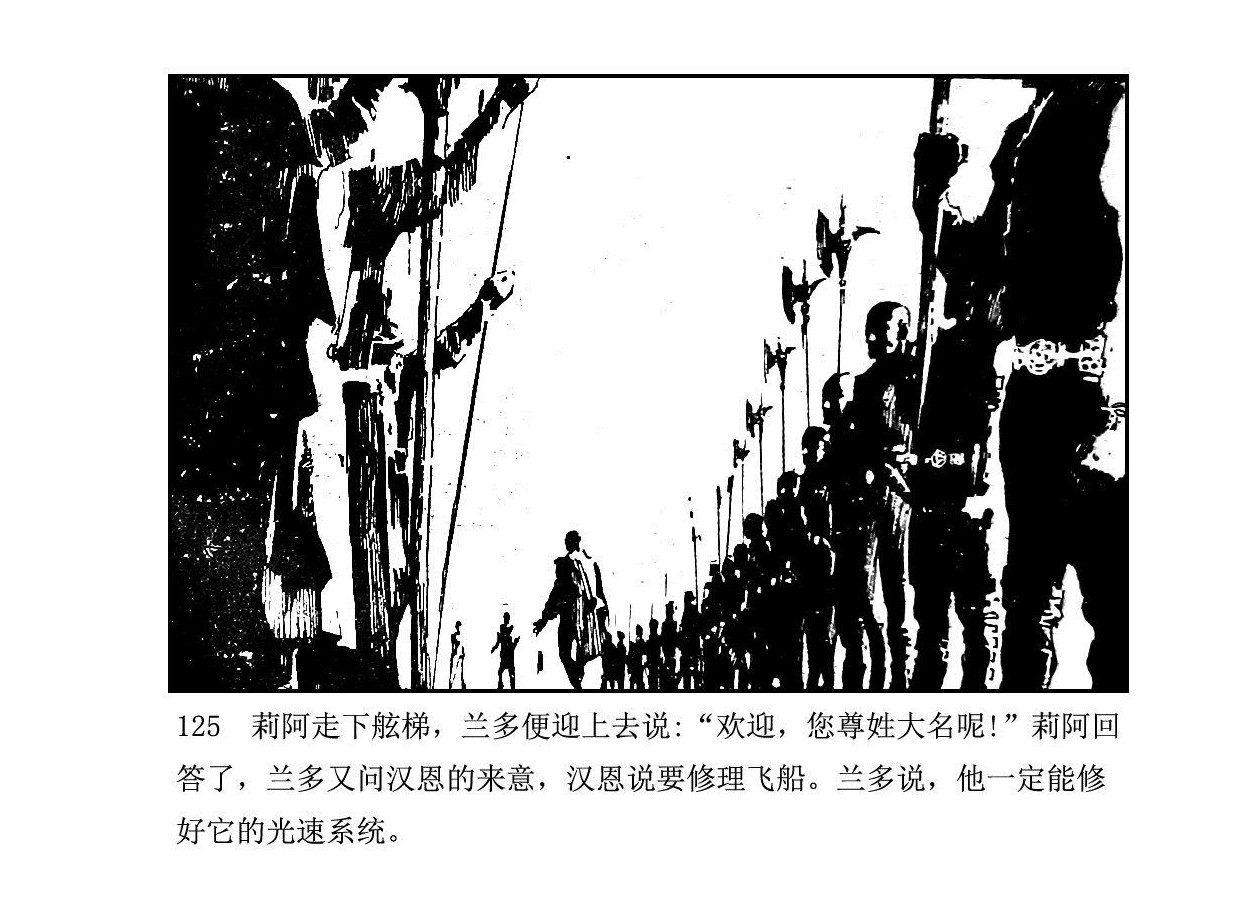 125 莉阿走下舷梯，兰多便迎上去说:“欢迎，您尊姓大名呢!”莉阿回答了，兰多又问汉恩的来意，汉恩说要修理飞船。兰多说，他一定能修好它的光速系统。